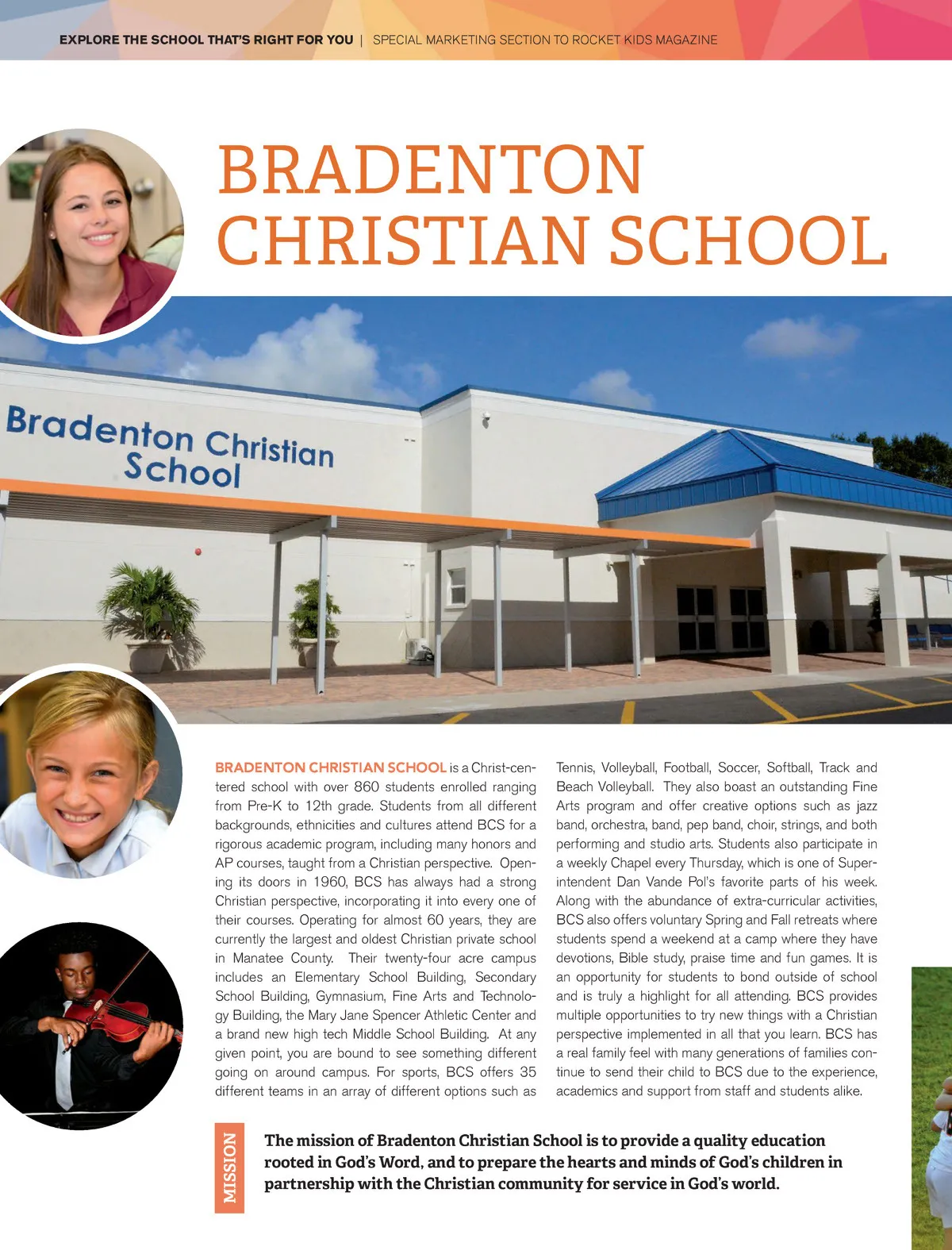 EXPLORE THE SCHOOL THAT'S RIGHT FOR YOU | SPECIAL MARKETING SECTION TO ROCKET KIDS MAGAZINE

BRADENTON CHRISTIAN SCHOOL

Bradenton Christian School

BRADENTON CHRISTIAN SCHOOL is a Christ-centered school with over 860 students enrolled ranging from Pre-K to 12th grade. Students from all different backgrounds, ethnicities and cultures attend BCS for a rigorous academic program, including many honors and AP courses, taught from a Christian perspective. Opening its doors in 1960, BCS has always had a strong Christian perspective, incorporating it into every one of their courses. Operating for almost 60 years, they are currently the largest and oldest Christian private school in Manatee County. Their twenty-four acre campus includes an Elementary School Building, Secondary School Building, Gymnasium, Fine Arts and Technology Building, the Mary Jane Spencer Athletic Center and a brand new high tech Middle School Building. At any given point, you are bound to see something different going on around campus. For sports, BCS offers 35 different teams in an array of different options such as Tennis, Volleyball, Football, Soccer, Softball, Track and Beach Volleyball. They also boast an outstanding Fine Arts program and offer creative options such as jazz band, orchestra, band, pep band, choir, strings, and both performing and studio arts. Students also participate in a weekly Chapel every Thursday, which is one of Superintendent Dan Vande Pol's favorite parts of his week. Along with the abundance of extra-curricular activities, BCS also offers voluntary Spring and Fall retreats where students spend a weekend at a camp where they have devotions, Bible study, praise time and fun games. It is an opportunity for students to bond outside of school and is truly a highlight for all attending. BCS provides multiple opportunities to try new things with a Christian perspective implemented in all that you learn. BCS has a real family feel with many generations of families continue to send their child to BCS due to the experience, academics and support from staff and students alike.

MISSION

The mission of Bradenton Christian School is to provide a quality education rooted in God's Word, and to prepare the hearts and minds of God's children in partnership with the Christian community for service in God's world.